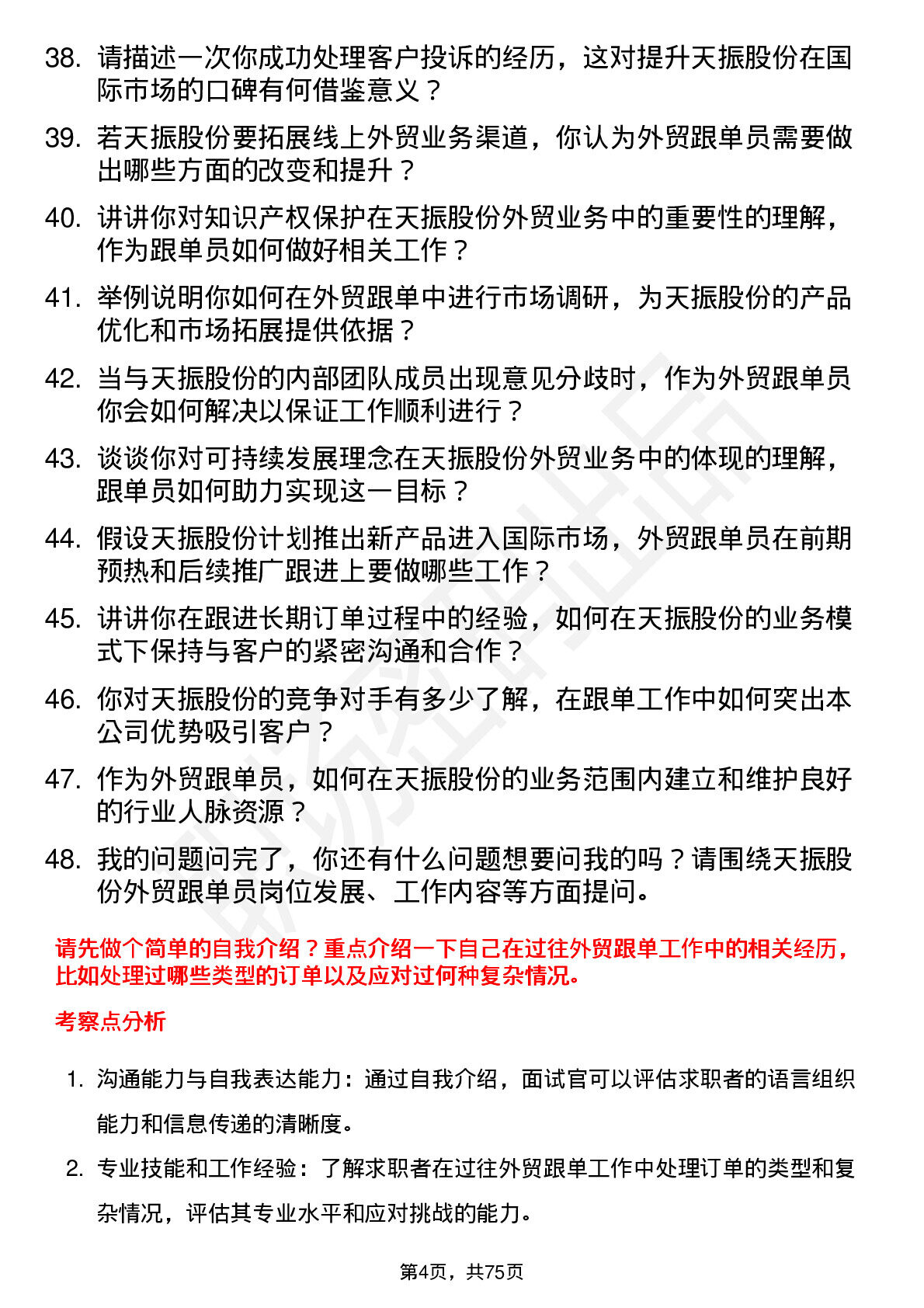 38. 请描述一次你成功处理客户投诉的经历，这对提升天振股份在国际市场的口碑有何借鉴意义？

39. 若天振股份要拓展线上外贸业务渠道，你认为外贸跟单员需要做出哪些方面的改变和提升？

40. 讲讲你对知识产权保护在天振股份外贸业务中的重要性的理解，作为跟单员如何做好相关工作？

41. 举例说明你如何在外贸跟单中进行市场调研，为天振股份的产品优化和市场拓展提供依据？

42. 当与天振股份的内部团队成员出现意见分歧时，作为外贸跟单员你会如何解决以保证工作顺利进行？

43. 谈谈你对可持续发展理念在天振股份外贸业务中的体现的理解，跟单员如何助力实现这一目标？

44. 假设天振股份计划推出新产品进入国际市场，外贸跟单员在前期预热和后续推广跟进上要做哪些工作？

45. 讲讲你在跟进长期订单过程中的经验，如何在天振股份的业务模式下保持与客户的紧密沟通和合作？

46. 你对天振股份的竞争对手有多少了解，在跟单工作中如何突出本公司优势吸引客户？

47. 作为外贸跟单员，如何在天振股份的业务范围内建立和维护良好的行业人脉资源？

48. 我的问题问完了，你还有什么问题想要问我的吗？请围绕天振股份外贸跟单员岗位发展、工作内容等方面提问。

请先做个简单的自我介绍？重点介绍一下自己在过往外贸跟单工作中的相关经历，比如处理过哪些类型的订单以及应对过何种复杂情况。

考察点分析

1. 沟通能力与自我表达能力：通过自我介绍，面试官可以评估求职者的语言组织能力和信息传递的清晰度。

2. 专业技能和工作经验：了解求职者在过往外贸跟单工作中处理订单的类型和复杂情况，评估其专业水平和应对挑战的能力。

第4页，共75页